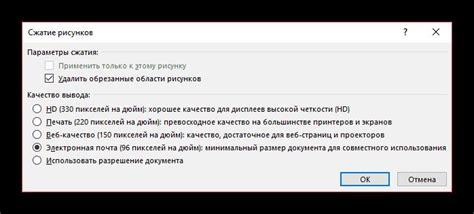 Сжатие рисунков

?

Параметры сжатия:

Применить только к этому рисунку

Удалить обрезанные области рисунков

Качество вывода:

HD (330 пикселей на дюйм): хорошее качество для дисплеев высокой четкости (HD)

Печать (220 пикселей на дюйм): превосходное качество на большинстве принтеров и экранов

Веб-качество (150 пикселей на дюйм): качество, достаточное для веб-страниц и проекторов

Электронная почта (96 пикселей на дюйм): минимальный размер документа для совместного использования

Использовать разрешение документа

ОК

Отмена